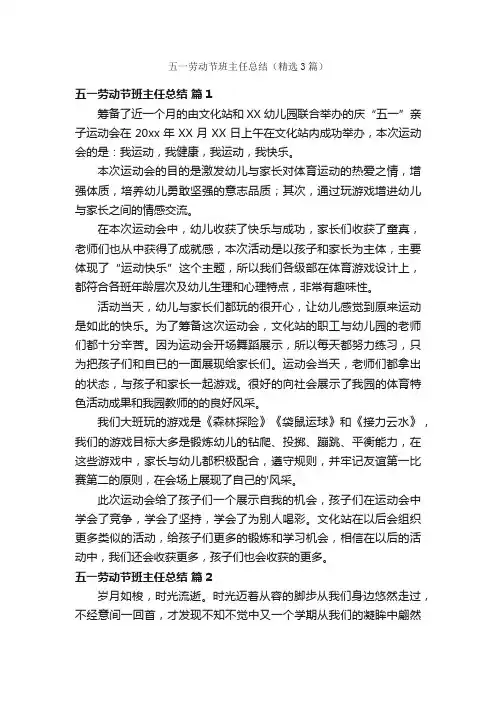 五一劳动节班主任总结（精选3篇）

五一劳动节班主任总结 篇1

筹备了近一个月的由文化站和XX幼儿园联合举办的庆“五一”亲子运动会在20xx年XX月XX日上午在文化站内成功举办，本次运动会的是：我运动，我健康，我运动，我快乐。

本次运动会的目的是激发幼儿与家长对体育运动的热爱之情，增强体质，培养幼儿勇敢坚强的意志品质；其次，通过玩游戏增进幼儿与家长之间的情感交流。

在本次运动会中，幼儿收获了快乐与成功，家长们收获了童真，老师们也从中获得了成就感，本次活动是以孩子和家长为主体，主要体现了“运动快乐”这个主题，所以我们各级部在体育游戏设计上，都符合各班年龄层次及幼儿生理和心理特点，非常有趣味性。

活动当天，幼儿与家长们都玩的很开心，让幼儿感觉到原来运动是如此的快乐。为了筹备这次运动会，文化站的职工与幼儿园的老师们都十分辛苦。因为运动会开场舞蹈展示，所以每天都努力练习，只为把孩子们和自已的一面展现给家长们。运动会当天，老师们都拿出的状态，与孩子和家长一起游戏。很好的向社会展示了我园的体育特色活动成果和我园教师的的良好风采。

我们大班玩的游戏是《森林探险》《袋鼠运球》和《接力云水》，我们的游戏目标大多是锻炼幼儿的钻爬、投掷、蹦跳、平衡能力，在这些游戏中，家长与幼儿都积极配合，遵守规则，并牢记友谊第一比赛第二的原则，在会场上展现了自己的'风采。

此次运动会给了孩子们一个展示自我的机会，孩子们在运动会中学会了竞争，学会了坚持，学会了为别人喝彩。文化站在以后会组织更多类似的活动，给孩子们更多的锻炼和学习机会，相信在以后的活动中，我们还会收获更多，孩子们也会收获的更多。

五一劳动节班主任总结 篇2

岁月如梭，时光流逝。时光迈着从容的脚步从我们身边悠然走过，不经意间一回首，才发现不知不觉中又一个学期从我们的凝眸中翩然